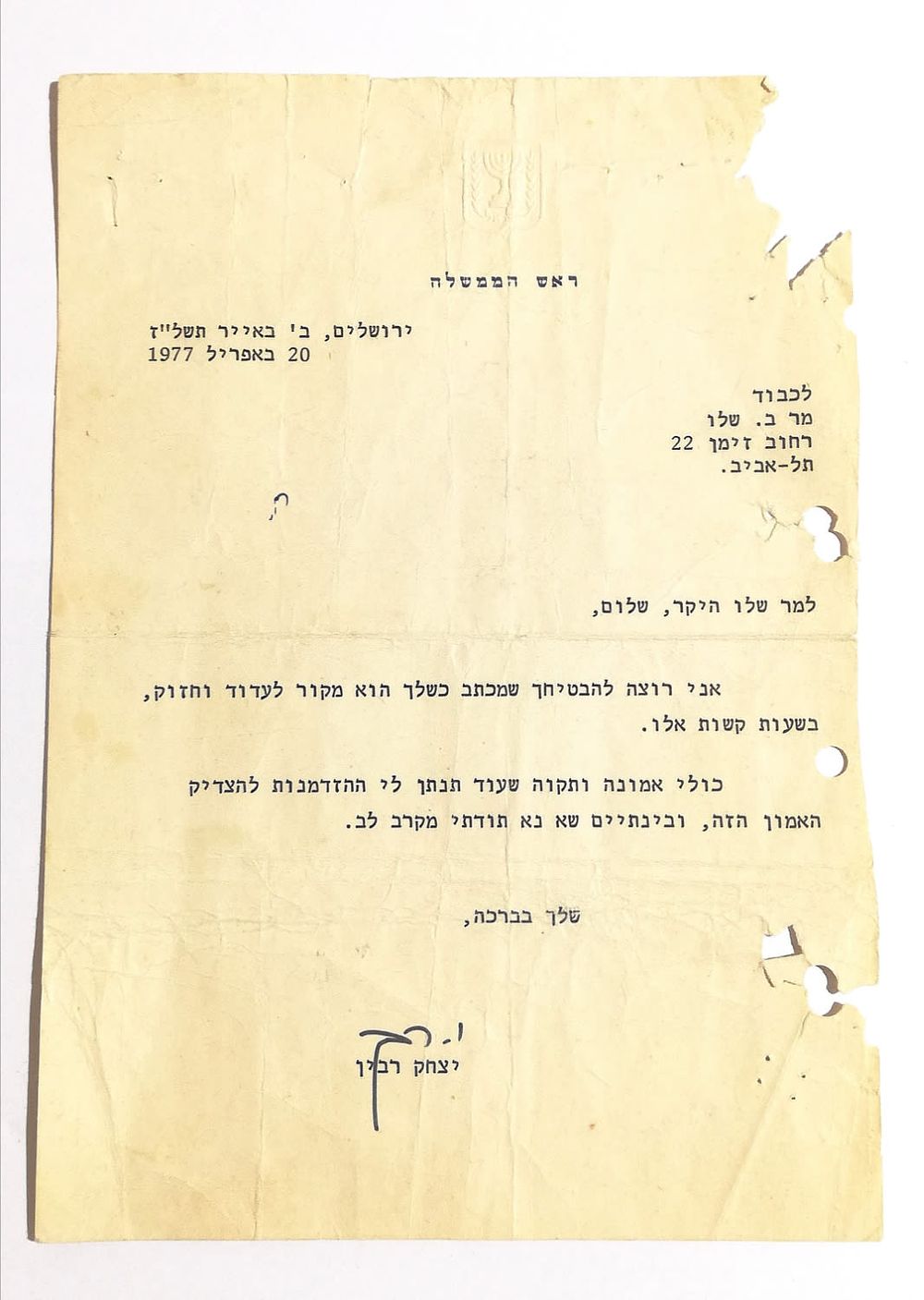 ראש הממשלה

ירושלים, ב' באייר תשל"ז
20 באפריל 1977

לכבוד
מר ב. שלו
רחוב זימן 22
תל-אביב.

למר שלו היקר, שלום,

אני רוצה להבטיחך שמכתב כשלך הוא מקור לעדוד וחזוק, בשעות קשות אלו.

כולי אמונה ותקוה שעוד תנתן לי ההזדמנות להצדיק האמון הזה, ובינתיים שא נא תודתי מקרב לב.

שלך בברכה,

יצחק רבין